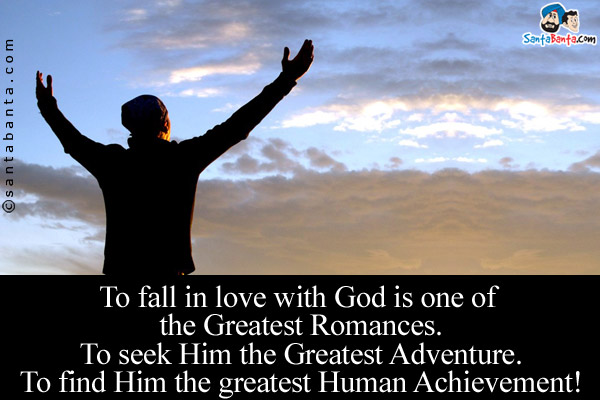 ©santabanta.com

SantaBanta.com

To fall in love with God is one of the Greatest Romances.
To seek Him the Greatest Adventure.
To find Him the greatest Human Achievement!